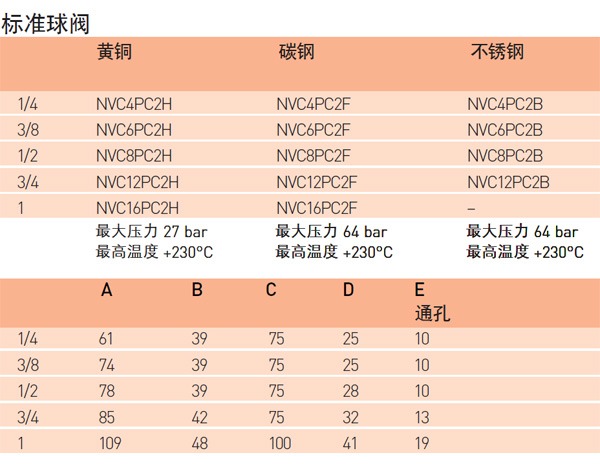 标准球阀

| | 黄铜 | 碳钢 | 不锈钢 |
|---|---|---|---|
| 1/4 | NVC4PC2H | NVC4PC2F | NVC4PC2B |
| 3/8 | NVC6PC2H | NVC6PC2F | NVC6PC2B |
| 1/2 | NVC8PC2H | NVC8PC2F | NVC8PC2B |
| 3/4 | NVC12PC2H | NVC12PC2F | NVC12PC2B |
| 1 | NVC16PC2H | NVC16PC2F | – |
| | 最大压力 27 bar 最高温度 +230°C | 最大压力 64 bar 最高温度 +230°C | 最大压力 64 bar 最高温度 +230°C |

| | A | B | C | D | E 通孔 |
|---|---|---|---|---|---|
| 1/4 | 61 | 39 | 75 | 25 | 10 |
| 3/8 | 74 | 39 | 75 | 25 | 10 |
| 1/2 | 78 | 39 | 75 | 28 | 10 |
| 3/4 | 85 | 42 | 75 | 32 | 13 |
| 1 | 109 | 48 | 100 | 41 | 19 |